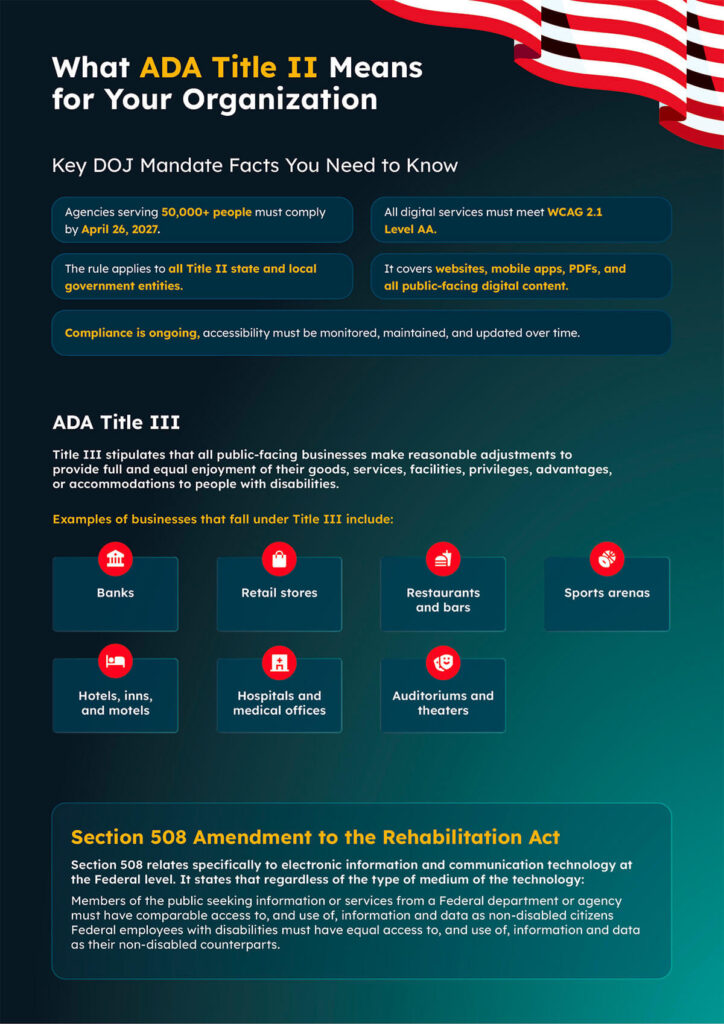 What ADA Title II Means for Your Organization

Key DOJ Mandate Facts You Need to Know

Agencies serving 50,000+ people must comply by April 26, 2027.

All digital services must meet WCAG 2.1 Level AA.

The rule applies to all Title II state and local government entities.

It covers websites, mobile apps, PDFs, and all public-facing digital content.

Compliance is ongoing, accessibility must be monitored, maintained, and updated over time.

ADA Title III

Title III stipulates that all public-facing businesses make reasonable adjustments to provide full and equal enjoyment of their goods, services, facilities, privileges, advantages, or accommodations to people with disabilities.

Examples of businesses that fall under Title III include:

Banks

Retail stores

Restaurants and bars

Sports arenas

Hotels, inns, and motels

Hospitals and medical offices

Auditoriums and theaters

Section 508 Amendment to the Rehabilitation Act

Section 508 relates specifically to electronic information and communication technology at the Federal level. It states that regardless of the type of medium of the technology:

Members of the public seeking information or services from a Federal department or agency must have comparable access to, and use of, information and data as non-disabled citizens Federal employees with disabilities must have equal access to, and use of, information and data as their non-disabled counterparts.